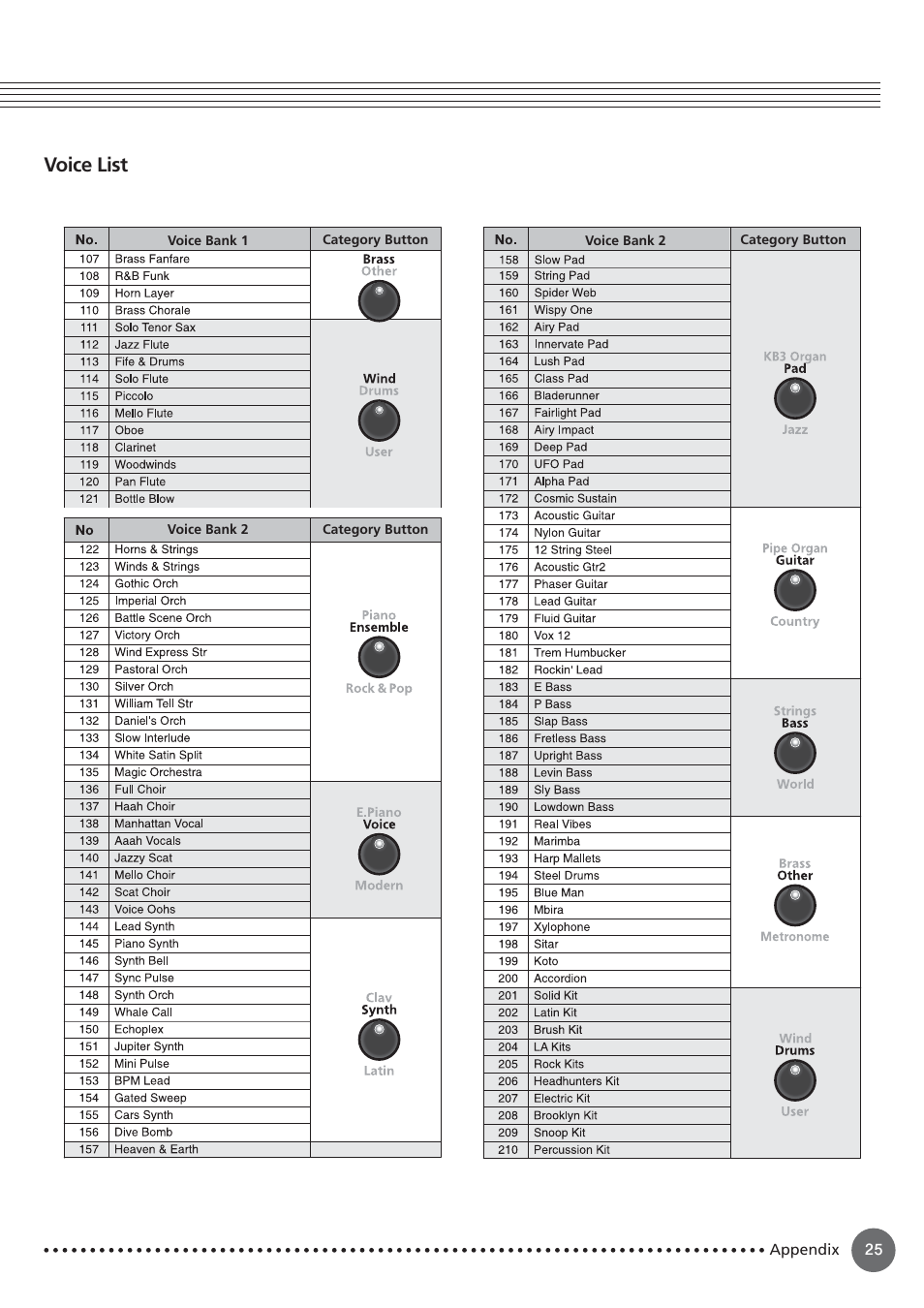 Voice List

| No. | Voice Bank 1 | Category Button |
|---|---|---|
| 107 | Brass Fanfare | Brass Other |
| 108 | R&B Funk | |
| 109 | Horn Layer | |
| 110 | Brass Chorale | |
| 111 | Solo Tenor Sax | Wind Drums User |
| 112 | Jazz Flute | |
| 113 | Fife & Drums | |
| 114 | Solo Flute | |
| 115 | Piccolo | |
| 116 | Mello Flute | |
| 117 | Oboe | |
| 118 | Clarinet | |
| 119 | Woodwinds | |
| 120 | Pan Flute | |
| 121 | Bottle Blow | |

| No | Voice Bank 2 | Category Button |
|---|---|---|
| 122 | Horns & Strings | Piano Ensemble Rock & Pop |
| 123 | Winds & Strings | |
| 124 | Gothic Orch | |
| 125 | Imperial Orch | |
| 126 | Battle Scene Orch | |
| 127 | Victory Orch | |
| 128 | Wind Express Str | |
| 129 | Pastoral Orch | |
| 130 | Silver Orch | |
| 131 | William Tell Str | |
| 132 | Daniel's Orch | |
| 133 | Slow Interlude | |
| 134 | White Satin Split | |
| 135 | Magic Orchestra | |
| 136 | Full Choir | E.Piano Voice Modern |
| 137 | Haah Choir | |
| 138 | Manhattan Vocal | |
| 139 | Aaah Vocals | |
| 140 | Jazzy Scat | |
| 141 | Mello Choir | |
| 142 | Scat Choir | |
| 143 | Voice Oohs | |
| 144 | Lead Synth | Clav Synth Latin |
| 145 | Piano Synth | |
| 146 | Synth Bell | |
| 147 | Sync Pulse | |
| 148 | Synth Orch | |
| 149 | Whale Call | |
| 150 | Echoplex | |
| 151 | Jupiter Synth | |
| 152 | Mini Pulse | |
| 153 | BPM Lead | |
| 154 | Gated Sweep | |
| 155 | Cars Synth | |
| 156 | Dive Bomb | |
| 157 | Heaven & Earth | |

| No. | Voice Bank 2 | Category Button |
|---|---|---|
| 158 | Slow Pad | KB3 Organ Pad Jazz |
| 159 | String Pad | |
| 160 | Spider Web | |
| 161 | Wispy One | |
| 162 | Airy Pad | |
| 163 | Innervate Pad | |
| 164 | Lush Pad | |
| 165 | Class Pad | |
| 166 | Bladerunner | |
| 167 | Fairlight Pad | |
| 168 | Airy Impact | |
| 169 | Deep Pad | |
| 170 | UFO Pad | |
| 171 | Alpha Pad | |
| 172 | Cosmic Sustain | |
| 173 | Acoustic Guitar | Pipe Organ Guitar Country |
| 174 | Nylon Guitar | |
| 175 | 12 String Steel | |
| 176 | Acoustic Gtr2 | |
| 177 | Phaser Guitar | |
| 178 | Lead Guitar | |
| 179 | Fluid Guitar | |
| 180 | Vox 12 | |
| 181 | Trem Humbucker | |
| 182 | Rockin' Lead | |
| 183 | E Bass | Strings Bass World |
| 184 | P Bass | |
| 185 | Slap Bass | |
| 186 | Fretless Bass | |
| 187 | Upright Bass | |
| 188 | Levin Bass | |
| 189 | Sly Bass | |
| 190 | Lowdown Bass | |
| 191 | Real Vibes | Brass Other Metronome |
| 192 | Marimba | |
| 193 | Harp Mallets | |
| 194 | Steel Drums | |
| 195 | Blue Man | |
| 196 | Mbira | |
| 197 | Xylophone | |
| 198 | Sitar | |
| 199 | Koto | |
| 200 | Accordion | |
| 201 | Solid Kit | Wind Drums User |
| 202 | Latin Kit | |
| 203 | Brush Kit | |
| 204 | LA Kits | |
| 205 | Rock Kits | |
| 206 | Headhunters Kit | |
| 207 | Electric Kit | |
| 208 | Brooklyn Kit | |
| 209 | Snoop Kit | |
| 210 | Percussion Kit | |

Appendix 25